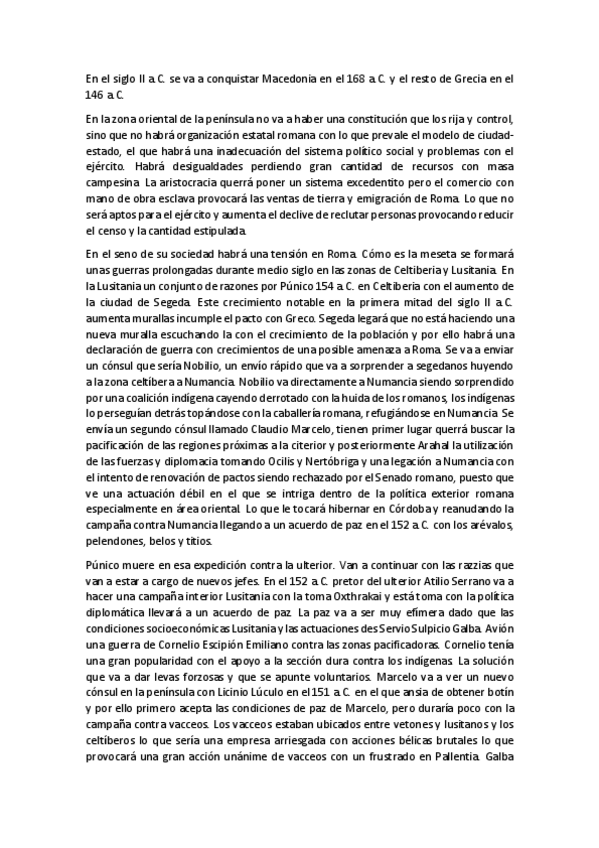 En el siglo II a.C. se va a conquistar Macedonia en el 168 a.C. y el resto de Grecia en el 146 a.C.

En la zona oriental de la península no va a haber una constitución que los rija y control, sino que no habrá organización estatal romana con lo que prevale el modelo de ciudad-estado, el que habrá una inadecuación del sistema político social y problemas con el ejército. Habrá desigualdades perdiendo gran cantidad de recursos con masa campesina. La aristocracia querrá poner un sistema excedentito pero el comercio con mano de obra esclava provocará las ventas de tierra y emigración de Roma. Lo que no será aptos para el ejército y aumenta el declive de reclutar personas provocando reducir el censo y la cantidad estipulada.

En el seno de su sociedad habrá una tensión en Roma. Cómo es la meseta se formará unas guerras prolongadas durante medio siglo en las zonas de Celtiberia y Lusitania. En la Lusitania un conjunto de razones por Púnico 154 a.C. en Celtiberia con el aumento de la ciudad de Segeda. Este crecimiento notable en la primera mitad del siglo II a.C. aumenta murallas incumple el pacto con Greco. Segeda legará que no está haciendo una nueva muralla escuchando la con el crecimiento de la población y por ello habrá una declaración de guerra con crecimientos de una posible amenaza a Roma. Se va a enviar un cónsul que sería Nobilio, un envío rápido que va a sorprender a segedanos huyendo a la zona celtíbera a Numancia. Nobilio va directamente a Numancia siendo sorprendido por una coalición indígena cayendo derrotado con la huida de los romanos, los indígenas lo perseguían detrás topándose con la caballería romana, refugiándose en Numancia. Se envía un segundo cónsul llamado Claudio Marcelo, tienen primer lugar querrá buscar la pacificación de las regiones próximas a la citerior y posteriormente Arahal la utilización de las fuerzas y diplomacia tomando Ocilis y Nertóbriga y una legación a Numancia con el intento de renovación de pactos siendo rechazado por el Senado romano, puesto que ve una actuación débil en el que se intriga dentro de la política exterior romana especialmente en área oriental. Lo que le tocará hibernar en Córdoba y reanudando la campaña contra Numancia llegando a un acuerdo de paz en el 152 a.C. con los arévalos, pelendones, belos y titios.

Púnico muere en esa expedición contra la ulterior. Van a continuar con las razzias que van a estar a cargo de nuevos jefes. En el 152 a.C. pretor del ulterior Atilio Serrano va a hacer una campaña interior Lusitania con la toma Oxthrakai y está toma con la política diplomática llevará a un acuerdo de paz. La paz va a ser muy efímera dado que las condiciones socioeconómicas Lusitania y las actuaciones des Servio Sulpicio Galba. Avión una guerra de Cornelio Escipión Emiliano contra las zonas pacificadoras. Cornelio tenía una gran popularidad con el apoyo a la sección dura contra los indígenas. La solución que va a dar levas forzosas y que se apunte voluntarios. Marcelo va a ver un nuevo cónsul en la península con Licinio Lúculo en el 151 a.C. en el que ansia de obtener botín y por ello primero acepta las condiciones de paz de Marcelo, pero duraría poco con la campaña contra vacceos. Los vacceos estaban ubicados entre vetones y lusitanos y los celtíberos lo que sería una empresa arriesgada con acciones bélicas brutales lo que provocará una gran acción unánime de vacceos con un frustrado en Pallentia. Galba